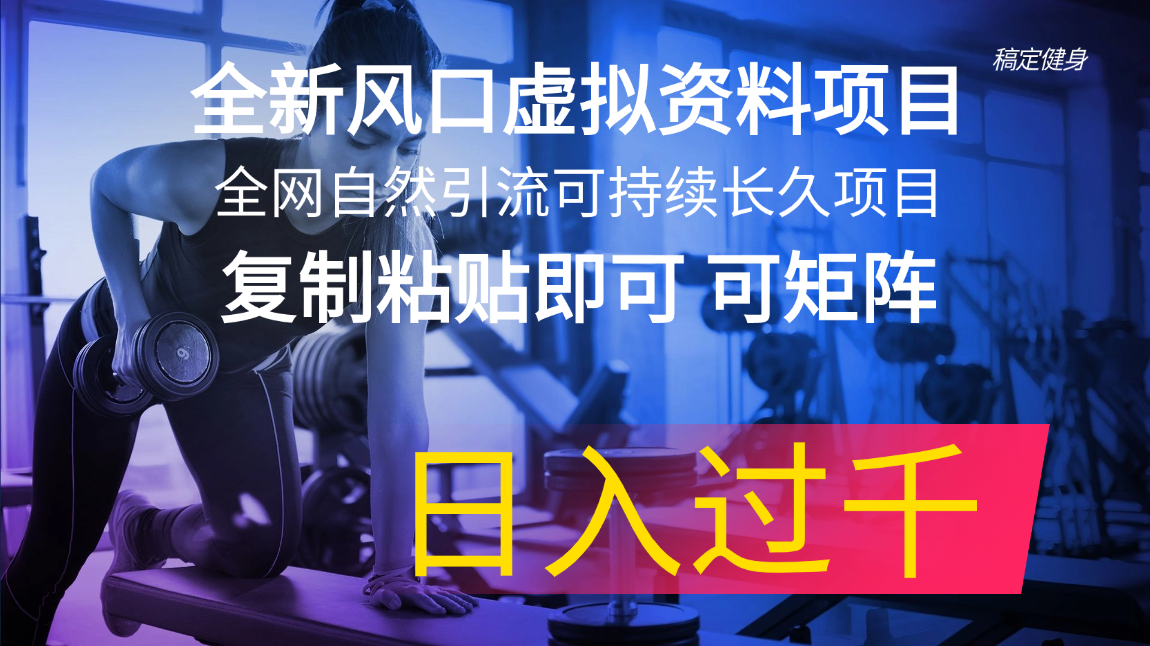 稿定健身

全新风口虚拟资料项目

全网自然引流可持续长久项目

复制粘贴即可 可矩阵

日入过千